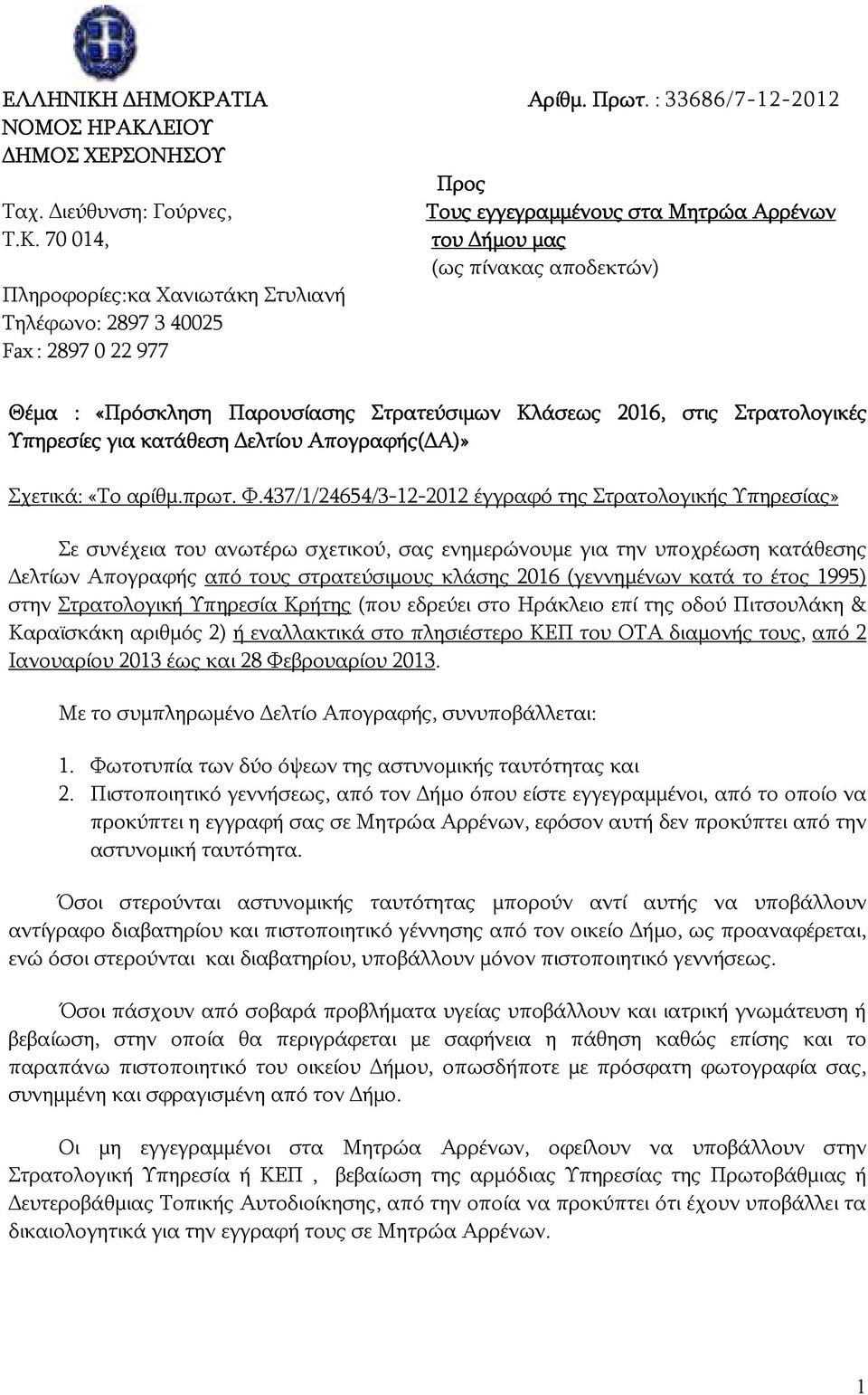 ΕΛΛΗΝΙΚΗ ΔΗΜΟΚΡΑΤΙΑ
ΝΟΜΟΣ ΗΡΑΚΛΕΙΟΥ
ΔΗΜΟΣ ΧΕΡΣΟΝΗΣΟΥ

Ταχ. Διεύθυνση: Γούρνες,
Τ.Κ. 70 014,

Πληροφορίες:κα Χανιωτάκη Στυλιανή
Τηλέφωνο: 2897 3 40025
Fax : 2897 0 22 977

Αρίθμ. Πρωτ. : 33686/7-12-2012

Προς
Τους εγγεγραμμένους στα Μητρώα Αρρένων του Δήμου μας
(ως πίνακας αποδεκτών)

Θέμα : «Πρόσκληση Παρουσίασης Στρατεύσιμων Κλάσεως 2016, στις Στρατολογικές Υπηρεσίες για κατάθεση Δελτίου Απογραφής(ΔΑ)»

Σχετικά: «Το αρίθμ.πρωτ. Φ.437/1/24654/3-12-2012 έγγραφό της Στρατολογικής Υπηρεσίας»

Σε συνέχεια του ανωτέρω σχετικού, σας ενημερώνουμε για την υποχρέωση κατάθεσης Δελτίων Απογραφής από τους στρατεύσιμους κλάσης 2016 (γεννημένων κατά το έτος 1995) στην Στρατολογική Υπηρεσία Κρήτης (που εδρεύει στο Ηράκλειο επί της οδού Πιτσουλάκη & Καραϊσκάκη αριθμός 2) ή εναλλακτικά στο πλησιέστερο ΚΕΠ του ΟΤΑ διαμονής τους, από 2 Ιανουαρίου 2013 έως και 28 Φεβρουαρίου 2013.

Με το συμπληρωμένο Δελτίο Απογραφής, συνυποβάλλεται:

1. Φωτοτυπία των δύο όψεων της αστυνομικής ταυτότητας και
2. Πιστοποιητικό γεννήσεως, από τον Δήμο όπου είστε εγγεγραμμένοι, από το οποίο να προκύπτει η εγγραφή σας σε Μητρώα Αρρένων, εφόσον αυτή δεν προκύπτει από την αστυνομική ταυτότητα.

Όσοι στερούνται αστυνομικής ταυτότητας μπορούν αντί αυτής να υποβάλλουν αντίγραφο διαβατηρίου και πιστοποιητικό γέννησης από τον οικείο Δήμο, ως προαναφέρεται, ενώ όσοι στερούνται και διαβατηρίου, υποβάλλουν μόνον πιστοποιητικό γεννήσεως.

Όσοι πάσχουν από σοβαρά προβλήματα υγείας υποβάλλουν και ιατρική γνωμάτευση ή βεβαίωση, στην οποία θα περιγράφεται με σαφήνεια η πάθηση καθώς επίσης και το παραπάνω πιστοποιητικό του οικείου Δήμου, οπωσδήποτε με πρόσφατη φωτογραφία σας, συνημμένη και σφραγισμένη από τον Δήμο.

Οι μη εγγεγραμμένοι στα Μητρώα Αρρένων, οφείλουν να υποβάλλουν στην Στρατολογική Υπηρεσία ή ΚΕΠ , βεβαίωση της αρμόδιας Υπηρεσίας της Πρωτοβάθμιας ή Δευτεροβάθμιας Τοπικής Αυτοδιοίκησης, από την οποία να προκύπτει ότι έχουν υποβάλλει τα δικαιολογητικά για την εγγραφή τους σε Μητρώα Αρρένων.

1